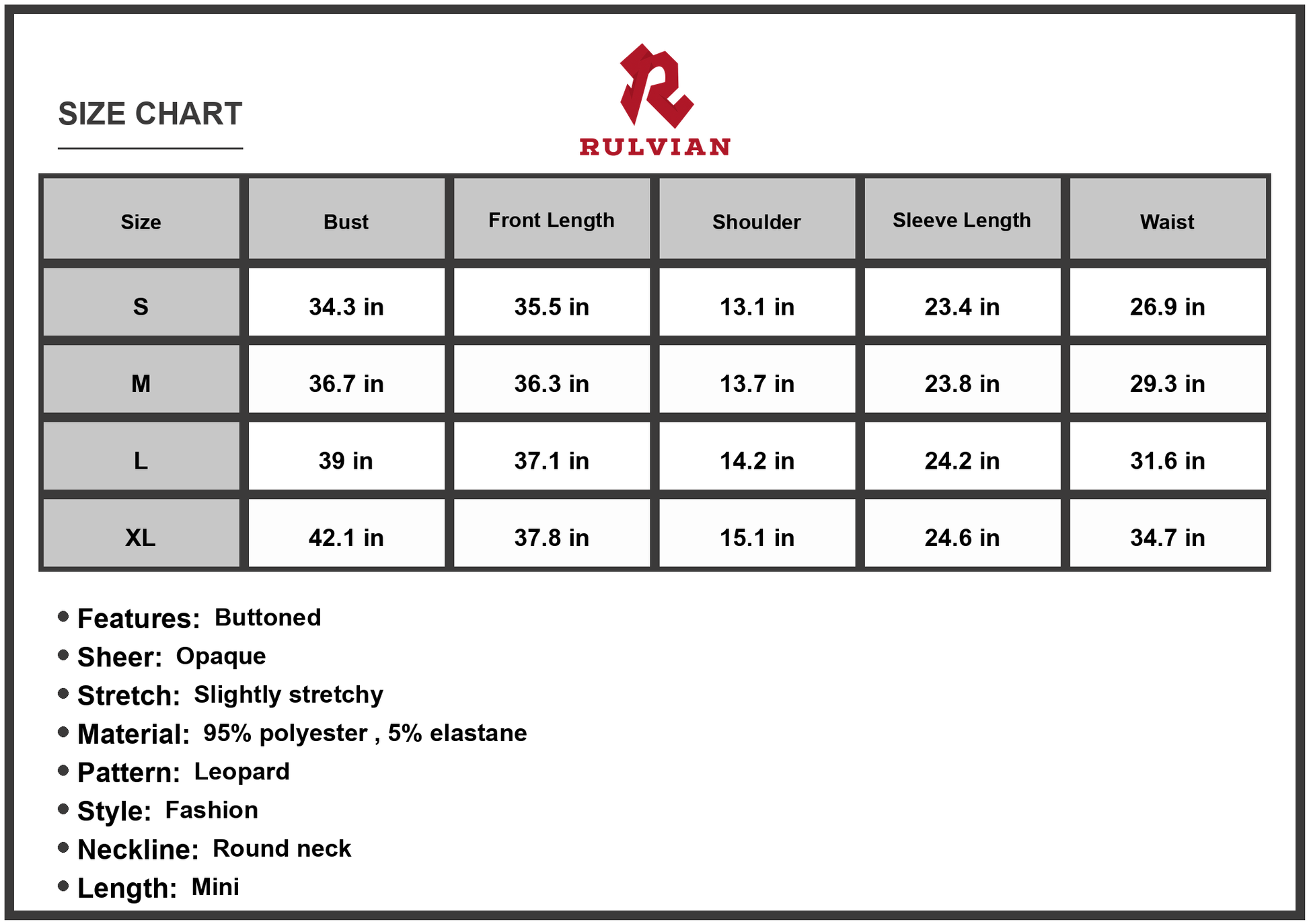 SIZE CHART

RULVIAN

| Size | Bust | Front Length | Shoulder | Sleeve Length | Waist |
|---|---|---|---|---|---|
| S | 34.3 in | 35.5 in | 13.1 in | 23.4 in | 26.9 in |
| M | 36.7 in | 36.3 in | 13.7 in | 23.8 in | 29.3 in |
| L | 39 in | 37.1 in | 14.2 in | 24.2 in | 31.6 in |
| XL | 42.1 in | 37.8 in | 15.1 in | 24.6 in | 34.7 in |

• Features: Buttoned
• Sheer: Opaque
• Stretch: Slightly stretchy
• Material: 95% polyester , 5% elastane
• Pattern: Leopard
• Style: Fashion
• Neckline: Round neck
• Length: Mini